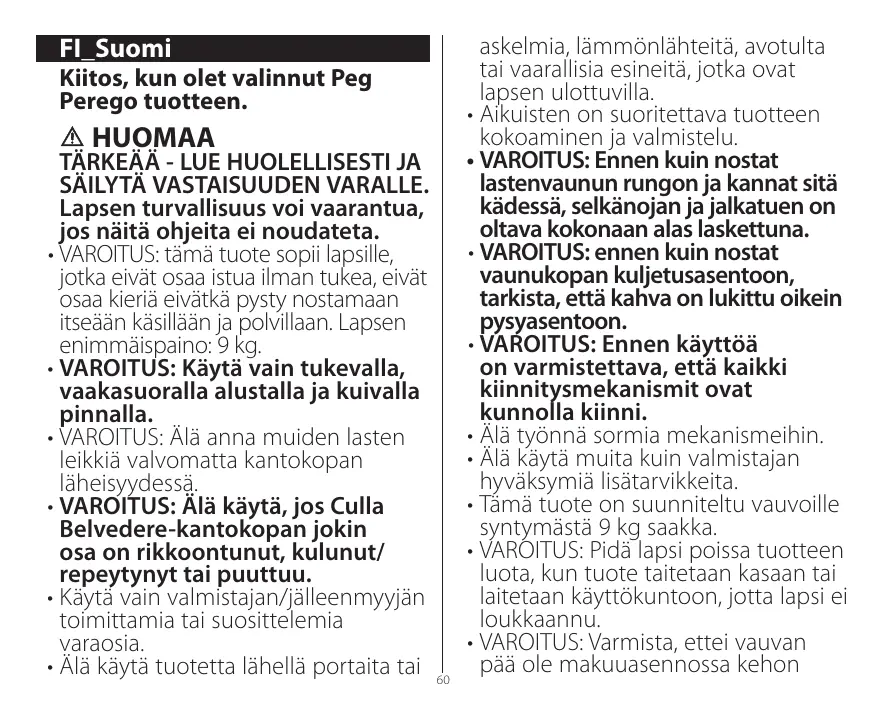 FI_Suomi

Kiitos, kun olet valinnut Peg Perego tuotteen.

⚠ HUOMAA

TÄRKEÄÄ - LUE HUOLELLISESTI JA SÄILYTÄ VASTAISUUDEN VARALLE. Lapsen turvallisuus voi vaarantua, jos näitä ohjeita ei noudateta.

• VAROITUS: tämä tuote sopii lapsille, jotka eivät osaa istua ilman tukea, eivät osaa kieriä eivätkä pysty nostamaan itseään käsillään ja polvillaan. Lapsen enimmäispaino: 9 kg.

• VAROITUS: Käytä vain tukevalla, vaakasuoralla alustalla ja kuivalla pinnalla.

• VAROITUS: Älä anna muiden lasten leikkiä valvomatta kantokopan läheisyydessä.

• VAROITUS: Älä käytä, jos Culla Belvedere-kantokopan jokin osa on rikkoontunut, kulunut/ repeytynyt tai puuttuu.

• Käytä vain valmistajan/jälleenmyyjän toimittamia tai suosittelemia varaosia.

• Älä käytä tuotetta lähellä portaita tai askelmia, lämmönlähteitä, avotulta tai vaarallisia esineitä, jotka ovat lapsen ulottuvilla.

• Aikuisten on suoritettava tuotteen kokoaminen ja valmistelu.

• VAROITUS: Ennen kuin nostat lastenvaunun rungon ja kannat sitä kädessä, selkänojan ja jalkatuen on oltava kokonaan alas laskettuna.

• VAROITUS: ennen kuin nostat vaunukopan kuljetusasentoon, tarkista, että kahva on lukittu oikein pysyasentoon.

• VAROITUS: Ennen käyttöä on varmistettava, että kaikki kiinnitysmekanismit ovat kunnolla kiinni.

• Älä työnnä sormia mekanismeihin.

• Älä käytä muita kuin valmistajan hyväksymiä lisätarvikkeita.

• Tämä tuote on suunniteltu vauvoille syntymästä 9 kg saakka.

• VAROITUS: Pidä lapsi poissa tuotteen luota, kun tuote taitetaan kasaan tai laitetaan käyttökuntoon, jotta lapsi ei loukkaannu.

• VAROITUS: Varmista, ettei vauvan pää ole makuuasennossa kehon

60